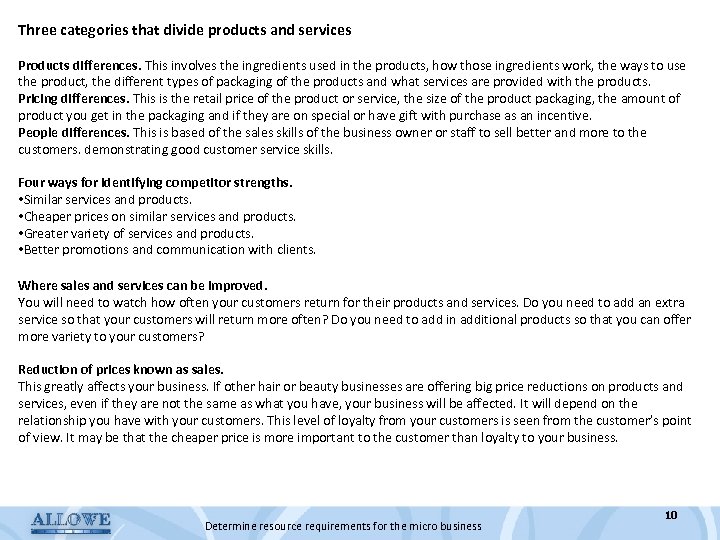 Three categories that divide products and services

Products differences. This involves the ingredients used in the products, how those ingredients work, the ways to use the product, the different types of packaging of the products and what services are provided with the products.
Pricing differences. This is the retail price of the product or service, the size of the product packaging, the amount of product you get in the packaging and if they are on special or have gift with purchase as an incentive.
People differences. This is based of the sales skills of the business owner or staff to sell better and more to the customers. demonstrating good customer service skills.

Four ways for identifying competitor strengths.
•Similar services and products.
•Cheaper prices on similar services and products.
•Greater variety of services and products.
•Better promotions and communication with clients.

Where sales and services can be improved.
You will need to watch how often your customers return for their products and services. Do you need to add an extra service so that your customers will return more often? Do you need to add in additional products so that you can offer more variety to your customers?

Reduction of prices known as sales.
This greatly affects your business. If other hair or beauty businesses are offering big price reductions on products and services, even if they are not the same as what you have, your business will be affected. It will depend on the relationship you have with your customers. This level of loyalty from your customers is seen from the customer's point of view. It may be that the cheaper price is more important to the customer than loyalty to your business.

ALLOWE

Determine resource requirements for the micro business

10